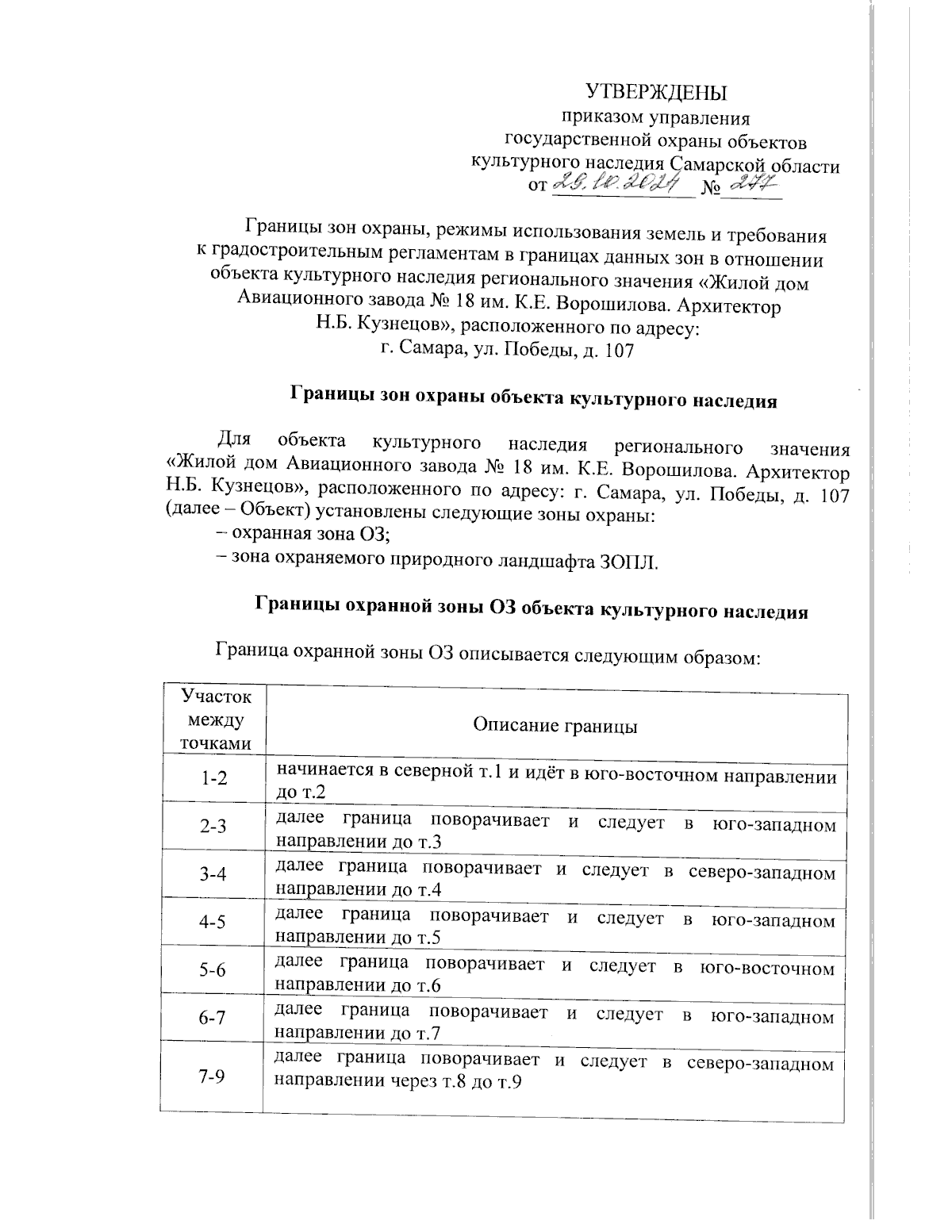 УТВЕРЖДЕНЫ
приказом управления
государственной охраны объектов
культурного наследия Самарской области
от 29.10.2024 № 277

Границы зон охраны, режимы использования земель и требования к градостроительным регламентам в границах данных зон в отношении объекта культурного наследия регионального значения «Жилой дом Авиационного завода № 18 им. К.Е. Ворошилова. Архитектор Н.Б. Кузнецов», расположенного по адресу:
г. Самара, ул. Победы, д. 107

Границы зон охраны объекта культурного наследия

Для объекта культурного наследия регионального значения «Жилой дом Авиационного завода № 18 им. К.Е. Ворошилова. Архитектор Н.Б. Кузнецов», расположенного по адресу: г. Самара, ул. Победы, д. 107 (далее – Объект) установлены следующие зоны охраны:
– охранная зона ОЗ;
– зона охраняемого природного ландшафта ЗОПЛ.

Границы охранной зоны ОЗ объекта культурного наследия

Граница охранной зоны ОЗ описывается следующим образом:

| Участок между точками | Описание границы |
|---|---|
| 1-2 | начинается в северной т.1 и идёт в юго-восточном направлении до т.2 |
| 2-3 | далее граница поворачивает и следует в юго-западном направлении до т.3 |
| 3-4 | далее граница поворачивает и следует в северо-западном направлении до т.4 |
| 4-5 | далее граница поворачивает и следует в юго-западном направлении до т.5 |
| 5-6 | далее граница поворачивает и следует в юго-восточном направлении до т.6 |
| 6-7 | далее граница поворачивает и следует в юго-западном направлении до т.7 |
| 7-9 | далее граница поворачивает и следует в северо-западном направлении через т.8 до т.9 |